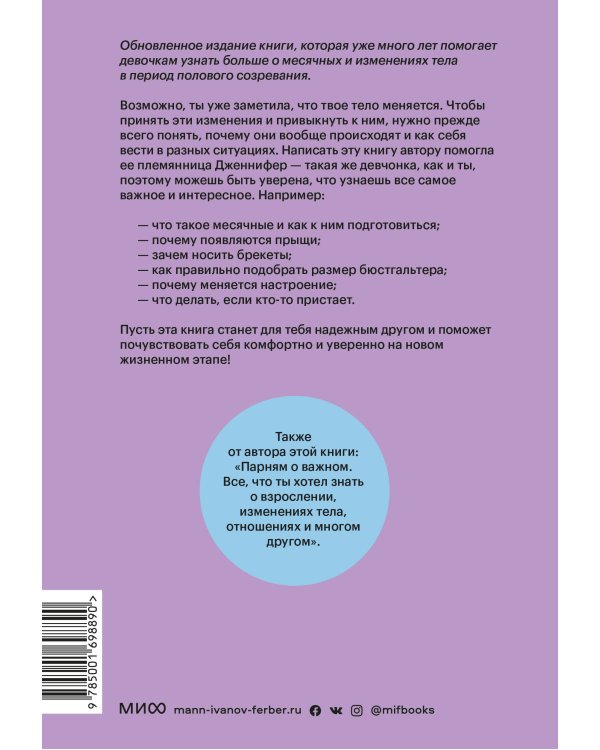 Обновленное издание книги, которая уже много лет помогает девочкам узнать больше о месячных и изменениях тела в период полового созревания.

Возможно, ты уже заметила, что твое тело меняется. Чтобы принять эти изменения и привыкнуть к ним, нужно прежде всего понять, почему они вообще происходят и как себя вести в разных ситуациях. Написать эту книгу автору помогла ее племянница Дженнифер — такая же девчонка, как и ты, поэтому можешь быть уверена, что узнаешь все самое важное и интересное. Например:

— что такое месячные и как к ним подготовиться;
— почему появляются прыщи;
— зачем носить брекеты;
— как правильно подобрать размер бюстгальтера;
— почему меняется настроение;
— что делать, если кто-то пристает.

Пусть эта книга станет для тебя надежным другом и поможет почувствовать себя комфортно и уверенно на новом жизненном этапе!

Также от автора этой книги: «Парням о важном. Все, что ты хотел знать о взрослении, изменениях тела, отношениях и многом другом».

9 785001 698890 >

МИФ mann-ivanov-ferber.ru @mifbooks